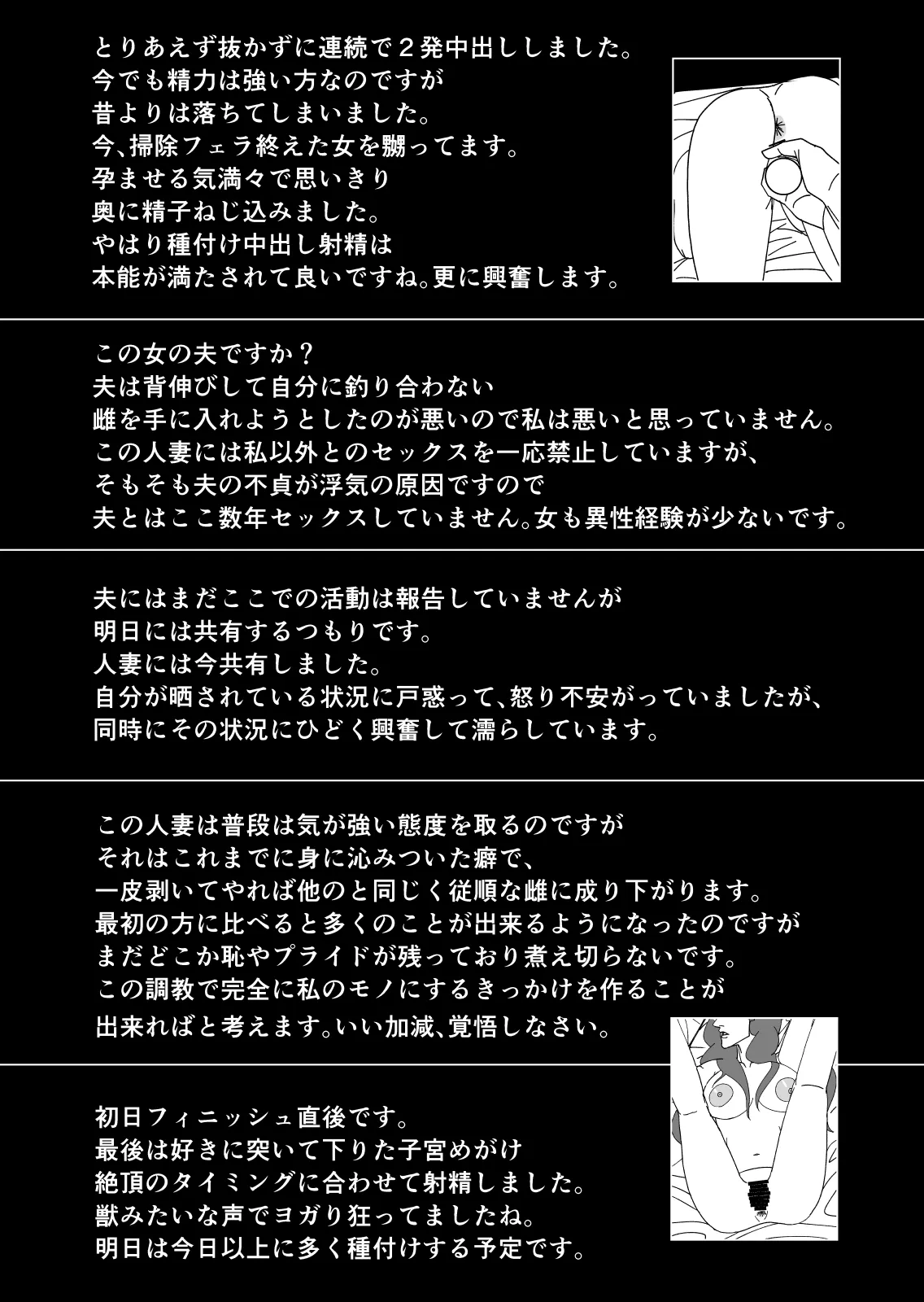 とりあえず抜かずに連続で２発中出ししました。
今でも精力は強い方なのですが
昔よりは落ちてしまいました。
今、掃除フェラ終えた女を嬲ってます。
孕ませる気満々で思いきり
奥に精子ねじ込みました。
やはり種付け中出し射精は
本能が満たされて良いですね。更に興奮します。

この女の夫ですか？
夫は背伸びして自分に釣り合わない
雌を手に入れようとしたのが悪いので私は悪いと思っていません。
この人妻には私以外とのセックスを一応禁止していますが、
そもそも夫の不貞が浮気の原因ですので
夫とはここ数年セックスしていません。女も異性経験が少ないです。

夫にはまだここでの活動は報告していませんが
明日には共有するつもりです。
人妻には今共有しました。
自分が晒されている状況に戸惑って、怒り不安がっていましたが、
同時にその状況にひどく興奮して濡らしています。

この人妻は普段は気が強い態度を取るのですが
それはこれまでに身に沁みついた癖で、
一皮剥いてやれば他のと同じく従順な雌に成り下がります。
最初の方に比べると多くのことが出来るようになったのですが
まだどこか恥やプライドが残っており煮え切らないです。
この調教で完全に私のモノにするきっかけを作ることが
出来ればと考えます。いい加減、覚悟しなさい。

初日フィニッシュ直後です。
最後は好きに突いて下りた子宮めがけ
絶頂のタイミングに合わせて射精しました。
獣みたいな声でヨガり狂ってましたね。
明日は今日以上に多く種付けする予定です。